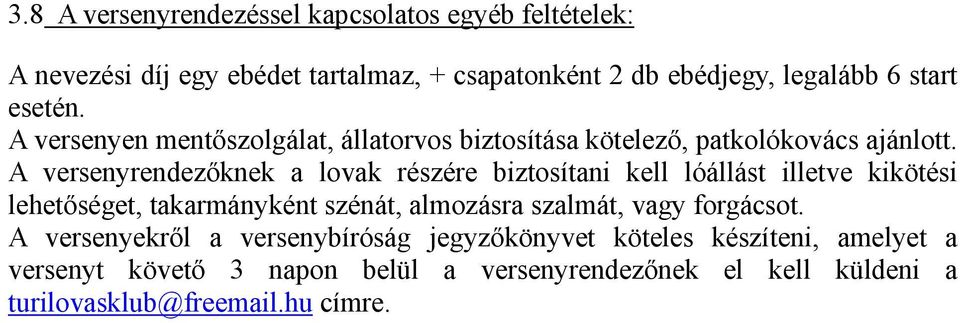 3.8 A versenyrendezéssel kapcsolatos egyéb feltételek:

A nevezési díj egy ebédet tartalmaz, + csapatonként 2 db ebédjegy, legalább 6 start esetén.
A versenyen mentőszolgálat, állatorvos biztosítása kötelező, patkolókovács ajánlott.
A versenyrendezőknek a lovak részére biztosítani kell lóállást illetve kikötési lehetőséget, takarmányként szénát, almozásra szalmát, vagy forgácsot.
A versenyekről a versenybíróság jegyzőkönyvet köteles készíteni, amelyet a versenyt követő 3 napon belül a versenyrendezőnek el kell küldeni a turilovasklub@freemail.hu címre.